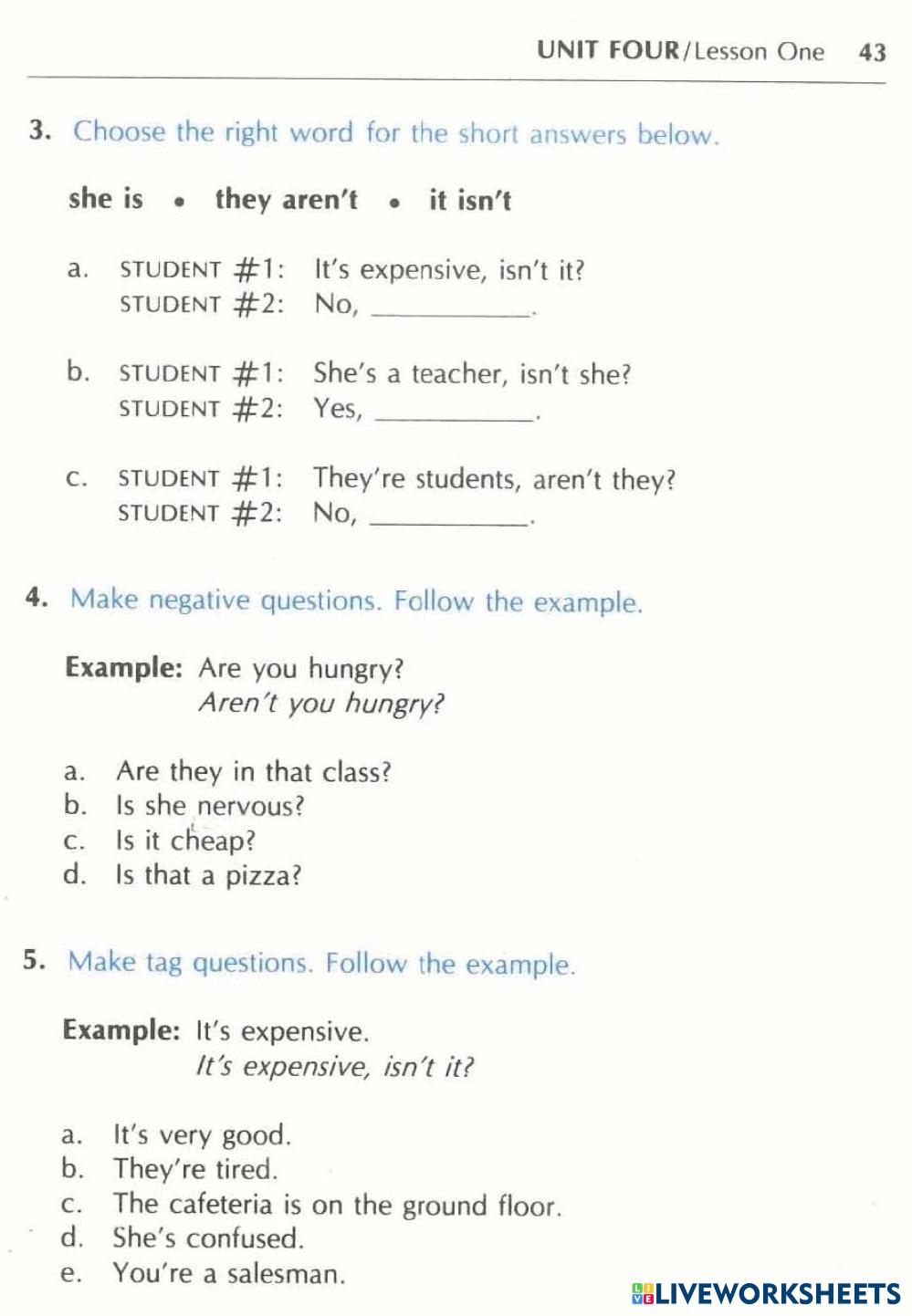 UNIT FOUR/Lesson One 43

3. Choose the right word for the short answers below.

she is • they aren't • it isn't

a. STUDENT #1: It's expensive, isn't it?
STUDENT #2: No, ___________.

b. STUDENT #1: She's a teacher, isn't she?
STUDENT #2: Yes, ___________.

c. STUDENT #1: They're students, aren't they?
STUDENT #2: No, ___________.

4. Make negative questions. Follow the example.

Example: Are you hungry?
Aren't you hungry?

a. Are they in that class?
b. Is she nervous?
c. Is it cheap?
d. Is that a pizza?

5. Make tag questions. Follow the example.

Example: It's expensive.
It's expensive, isn't it?

a. It's very good.
b. They're tired.
c. The cafeteria is on the ground floor.
d. She's confused.
e. You're a salesman.

LIVEWORKSHEETS